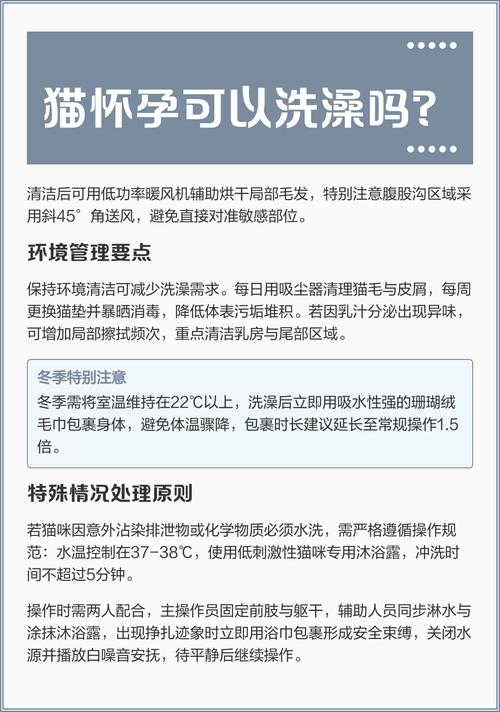 猫怀孕可以洗澡吗?

清洁后可用低功率暖风机辅助烘干局部毛发，特别注意腹股沟区域采用斜45°角送风，避免直接对准敏感部位。

环境管理要点

保持环境清洁可减少洗澡需求。每日用吸尘器清理猫毛与皮屑，每周更换猫垫并暴晒消毒，降低体表污垢堆积。若因乳汁分泌出现异味，可增加局部擦拭频次，重点清洁乳房与尾部区域。

冬季特别注意

冬季需将室温维持在22℃以上，洗澡后立即用吸水性强的珊瑚绒毛巾包裹身体，避免体温骤降，包裹时长建议延长至常规操作1.5倍。

特殊情况处理原则

若猫咪因意外沾染排泄物或化学物质必须水洗，需严格遵循操作规范：水温控制在37-38℃，使用低刺激性猫咪专用沐浴露，冲洗时间不超过5分钟。

操作时需两人配合，主操作员固定前肢与躯干，辅助人员同步淋水与涂抹沐浴露，出现挣扎迹象时立即用浴巾包裹形成安全束缚，关闭水源并播放白噪音安抚，待平静后继续操作。